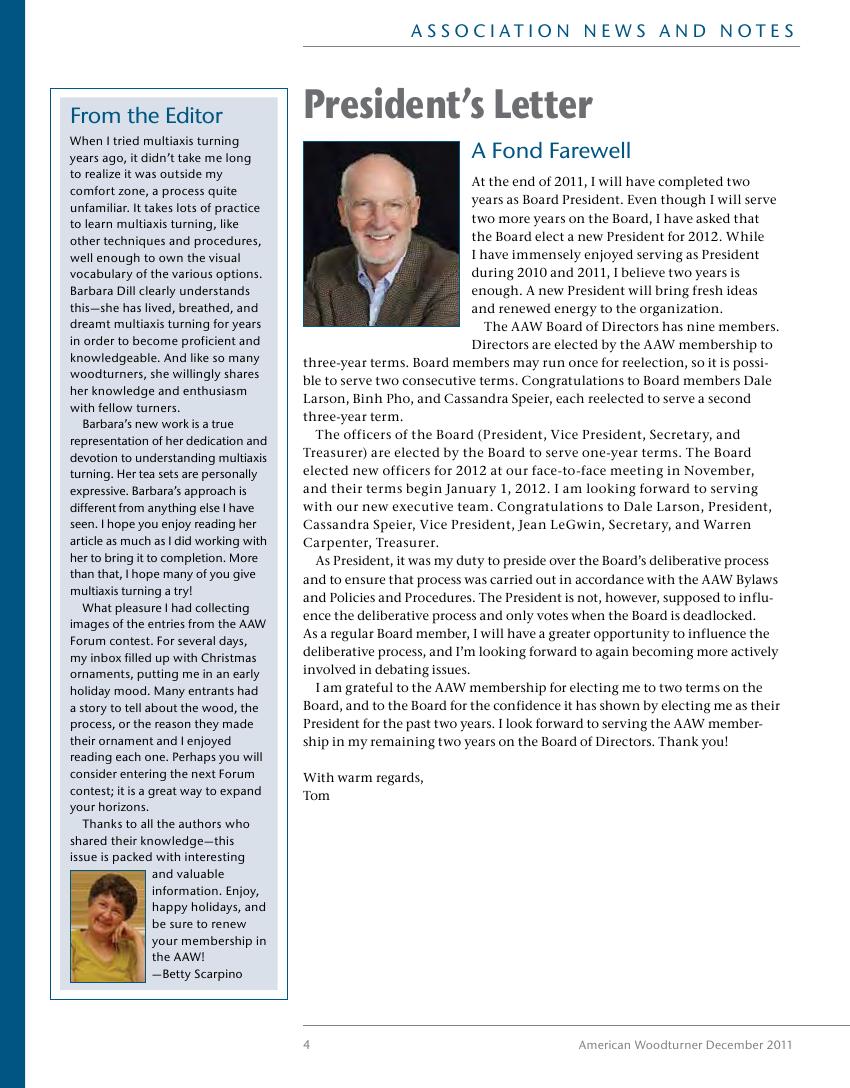 ASSOCIATION NEWS AND NOTES

From the Editor

When I tried multiaxis turning years ago, it didn't take me long to realize it was outside my comfort zone, a process quite unfamiliar. It takes lots of practice to learn multiaxis turning, like other techniques and procedures, well enough to own the visual vocabulary of the various options. Barbara Dill clearly understands this—she has lived, breathed, and dreamt multiaxis turning for years in order to become proficient and knowledgeable. And like so many woodturners, she willingly shares her knowledge and enthusiasm with fellow turners.

Barbara's new work is a true representation of her dedication and devotion to understanding multiaxis turning. Her tea sets are personally expressive. Barbara's approach is different from anything else I have seen. I hope you enjoy reading her article as much as I did working with her to bring it to completion. More than that, I hope many of you give multiaxis turning a try!

What pleasure I had collecting images of the entries from the AAW Forum contest. For several days, my inbox filled up with Christmas ornaments, putting me in an early holiday mood. Many entrants had a story to tell about the wood, the process, or the reason they made their ornament and I enjoyed reading each one. Perhaps you will consider entering the next Forum contest; it is a great way to expand your horizons.

Thanks to all the authors who shared their knowledge—this issue is packed with interesting and valuable information. Enjoy, happy holidays, and be sure to renew your membership in the AAW!
—Betty Scarpino

President's Letter

A Fond Farewell

At the end of 2011, I will have completed two years as Board President. Even though I will serve two more years on the Board, I have asked that the Board elect a new President for 2012. While I have immensely enjoyed serving as President during 2010 and 2011, I believe two years is enough. A new President will bring fresh ideas and renewed energy to the organization.

The AAW Board of Directors has nine members. Directors are elected by the AAW membership to three-year terms. Board members may run once for reelection, so it is possible to serve two consecutive terms. Congratulations to Board members Dale Larson, Binh Pho, and Cassandra Speier, each reelected to serve a second three-year term.

The officers of the Board (President, Vice President, Secretary, and Treasurer) are elected by the Board to serve one-year terms. The Board elected new officers for 2012 at our face-to-face meeting in November, and their terms begin January 1, 2012. I am looking forward to serving with our new executive team. Congratulations to Dale Larson, President, Cassandra Speier, Vice President, Jean LeGwin, Secretary, and Warren Carpenter, Treasurer.

As President, it was my duty to preside over the Board's deliberative process and to ensure that process was carried out in accordance with the AAW Bylaws and Policies and Procedures. The President is not, however, supposed to influence the deliberative process and only votes when the Board is deadlocked. As a regular Board member, I will have a greater opportunity to influence the deliberative process, and I'm looking forward to again becoming more actively involved in debating issues.

I am grateful to the AAW membership for electing me to two terms on the Board, and to the Board for the confidence it has shown by electing me as their President for the past two years. I look forward to serving the AAW membership in my remaining two years on the Board of Directors. Thank you!

With warm regards,
Tom

4 American Woodturner December 2011